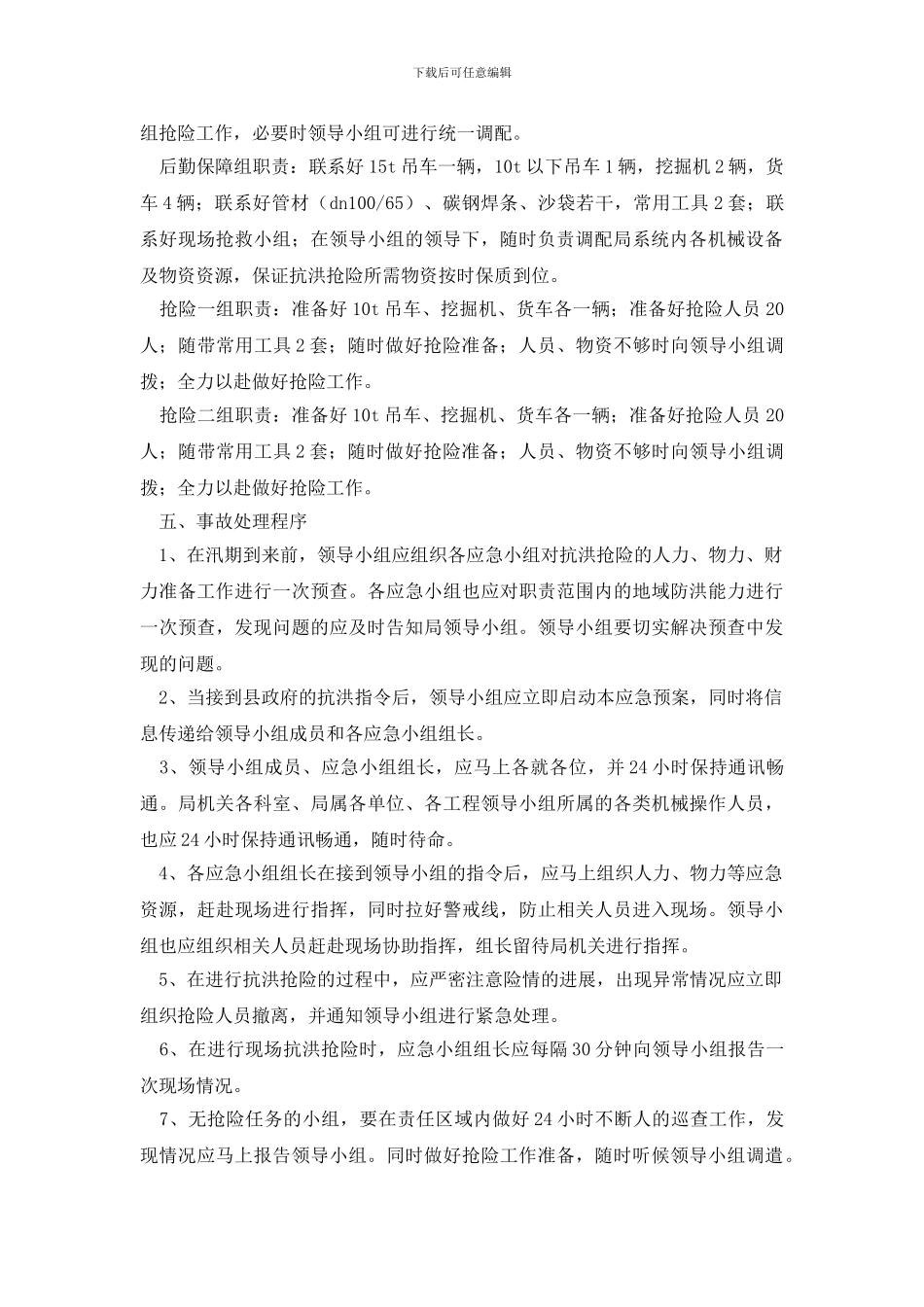 下载后可任意编辑

组抢险工作，必要时领导小组可进行统一调配。

后勤保障组职责：联系好 15t 吊车一辆，10t 以下吊车 1 辆，挖掘机 2 辆，货车 4 辆；联系好管材（dn100/65）、碳钢焊条、沙袋若干，常用工具 2 套；联系好现场抢救小组；在领导小组的领导下，随时负责调配局系统内各机械设备及物资资源，保证抗洪抢险所需物资按时保质到位。

抢险一组职责：准备好 10t 吊车、挖掘机、货车各一辆；准备好抢险人员 20 人；随带常用工具 2 套；随时做好抢险准备；人员、物资不够时向领导小组调拨；全力以赴做好抢险工作。

抢险二组职责：准备好 10t 吊车、挖掘机、货车各一辆；准备好抢险人员 20 人；随带常用工具 2 套；随时做好抢险准备；人员、物资不够时向领导小组调拨；全力以赴做好抢险工作。

五、事故处理程序

1、在汛期到来前，领导小组应组织各应急小组对抗洪抢险的人力、物力、财力准备工作进行一次预查。各应急小组也应对职责范围内的地域防洪能力进行一次预查，发现问题的应及时告知局领导小组。领导小组要切实解决预查中发现的问题。

2、当接到县政府的抗洪指令后，领导小组应立即启动本应急预案，同时将信息传递给领导小组成员和各应急小组组长。

3、领导小组成员、应急小组组长，应马上各就各位，并 24 小时保持通讯畅通。局机关各科室、局属各单位、各工程领导小组所属的各类机械操作人员，也应 24 小时保持通讯畅通，随时待命。

4、各应急小组组长在接到领导小组的指令后，应马上组织人力、物力等应急资源，赶赴现场进行指挥，同时拉好警戒线，防止相关人员进入现场。领导小组也应组织相关人员赶赴现场协助指挥，组长留待局机关进行指挥。

5、在进行抗洪抢险的过程中，应严密注意险情的进展，出现异常情况应立即组织抢险人员撤离，并通知领导小组进行紧急处理。

6、在进行现场抗洪抢险时，应急小组组长应每隔 30 分钟向领导小组报告一次现场情况。

7、无抢险任务的小组，要在责任区域内做好 24 小时不断人的巡查工作，发现情况应马上报告领导小组。同时做好抢险工作准备，随时听候领导小组调遣。